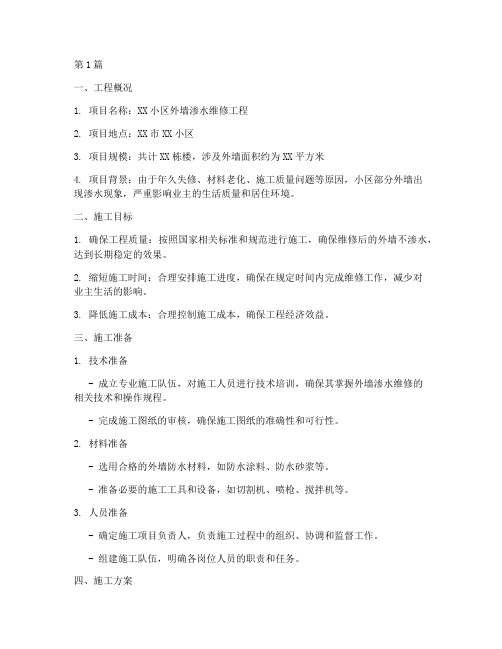 第1篇

一、工程概况

1. 项目名称：XX小区外墙渗水维修工程

2. 项目地点：XX市XX小区

3. 项目规模：共计XX栋楼，涉及外墙面积约为XX平方米

4. 项目背景：由于年久失修、材料老化、施工质量问题等原因，小区部分外墙出现渗水现象，严重影响业主的生活质量和居住环境。

二、施工目标

1. 确保工程质量：按照国家相关标准和规范进行施工，确保维修后的外墙不渗水，达到长期稳定的效果。

2. 缩短施工时间：合理安排施工进度，确保在规定时间内完成维修工作，减少对业主生活的影响。

3. 降低施工成本：合理控制施工成本，确保工程经济效益。

三、施工准备

1. 技术准备

- 成立专业施工队伍，对施工人员进行技术培训，确保其掌握外墙渗水维修的相关技术和操作规程。

- 完成施工图纸的审核，确保施工图纸的准确性和可行性。

2. 材料准备

- 选用合格的外墙防水材料，如防水涂料、防水砂浆等。

- 准备必要的施工工具和设备，如切割机、喷枪、搅拌机等。

3. 人员准备

- 确定施工项目负责人，负责施工过程中的组织、协调和监督工作。

- 组建施工队伍，明确各岗位人员的职责和任务。

四、施工方案